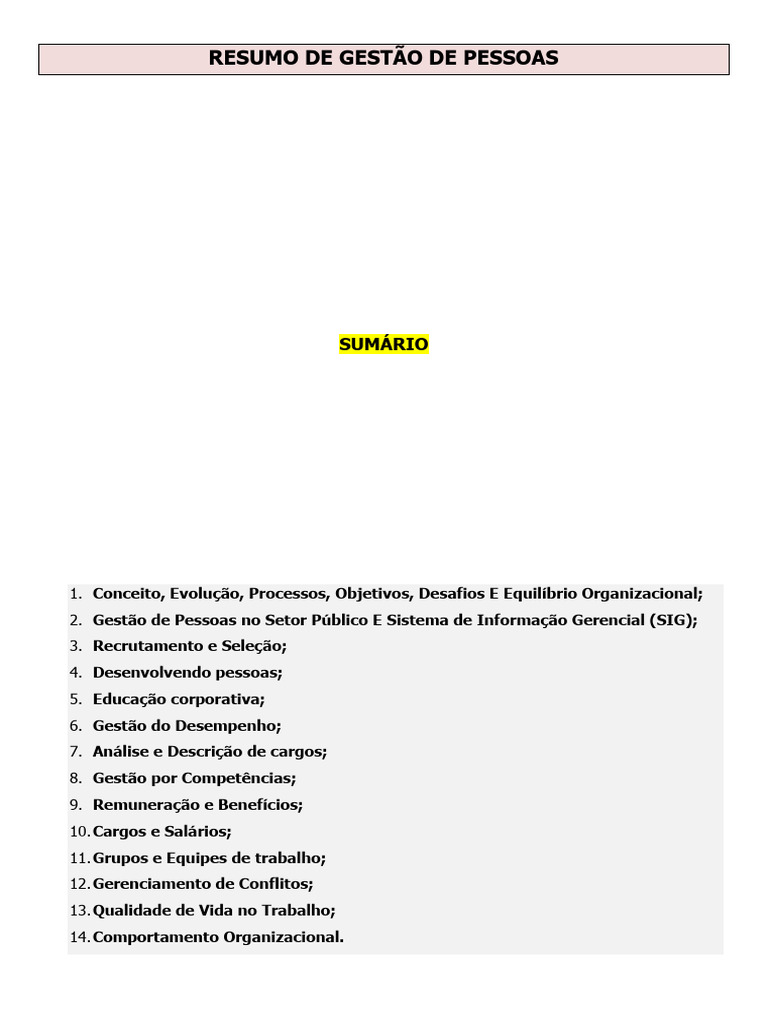 RESUMO DE GESTÃO DE PESSOAS

SUMÁRIO

1. Conceito, Evolução, Processos, Objetivos, Desafios E Equilíbrio Organizacional;
2. Gestão de Pessoas no Setor Público E Sistema de Informação Gerencial (SIG);
3. Recrutamento e Seleção;
4. Desenvolvendo pessoas;
5. Educação corporativa;
6. Gestão do Desempenho;
7. Análise e Descrição de cargos;
8. Gestão por Competências;
9. Remuneração e Benefícios;
10. Cargos e Salários;
11. Grupos e Equipes de trabalho;
12. Gerenciamento de Conflitos;
13. Qualidade de Vida no Trabalho;
14. Comportamento Organizacional.